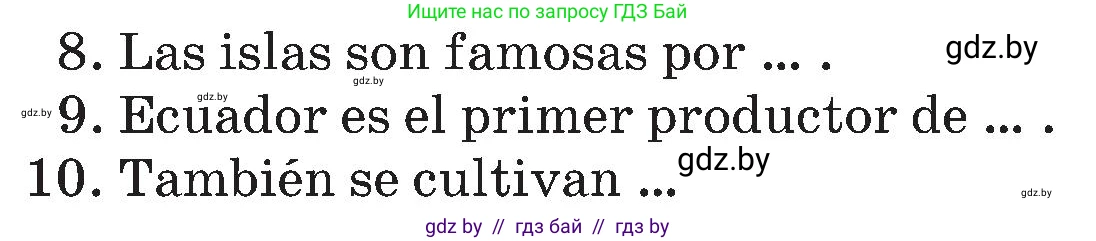 Ищите нас по запросу ГДЗ Бай

8. Las islas son famosas por ... .

gdz.by

gdz.by

gdz.by

9. Ecuador es el primer productor de ... .

10. También se cultivan ...

gdz.by

gdz.by

gdz by // гдз бай // гдз by